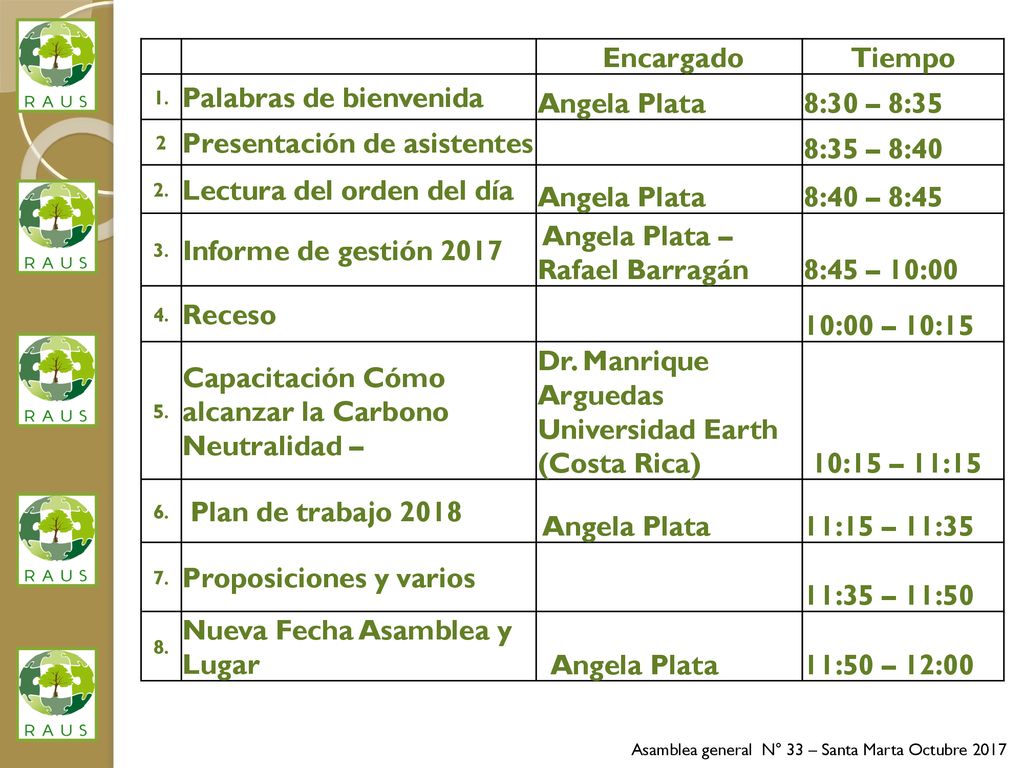 RAUS
RAUS
RAUS
RAUS
RAUS

| | | Encargado | Tiempo |
|---|---|---|---|
| 1. | Palabras de bienvenida | Angela Plata | 8:30 – 8:35 |
| 2 | Presentación de asistentes | | 8:35 – 8:40 |
| 2. | Lectura del orden del día | Angela Plata | 8:40 – 8:45 |
| 3. | Informe de gestión 2017 | Angela Plata – Rafael Barragán | 8:45 – 10:00 |
| 4. | Receso | | 10:00 – 10:15 |
| 5. | Capacitación Cómo alcanzar la Carbono Neutralidad – | Dr. Manrique Arguedas Universidad Earth (Costa Rica) | 10:15 – 11:15 |
| 6. | Plan de trabajo 2018 | Angela Plata | 11:15 – 11:35 |
| 7. | Proposiciones y varios | | 11:35 – 11:50 |
| 8. | Nueva Fecha Asamblea y Lugar | Angela Plata | 11:50 – 12:00 |

Asamblea general N° 33 – Santa Marta Octubre 2017